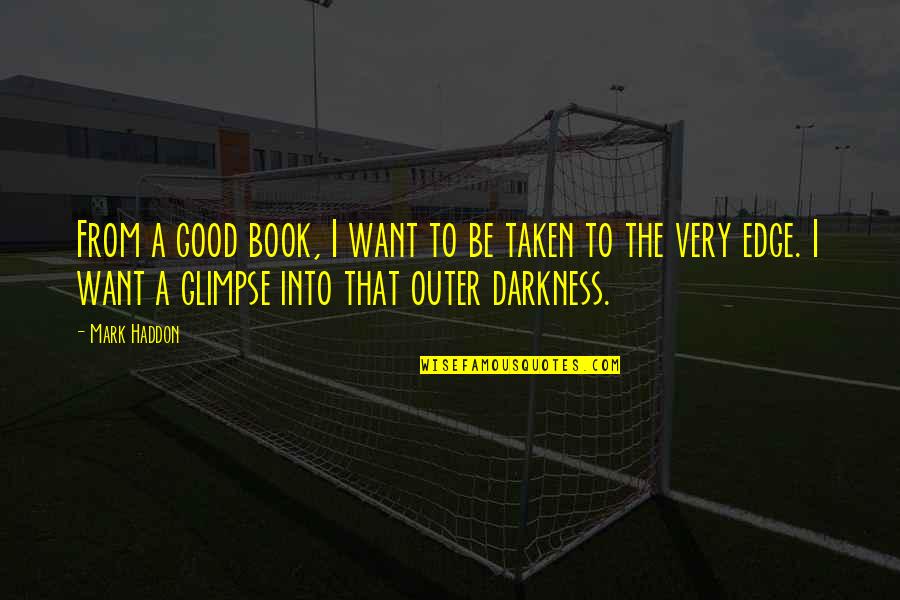 From a good book, I want to be taken to the very edge. I want a glimpse into that outer darkness.

- Mark Haddon

WISEFAMOUSQUOTES.COM